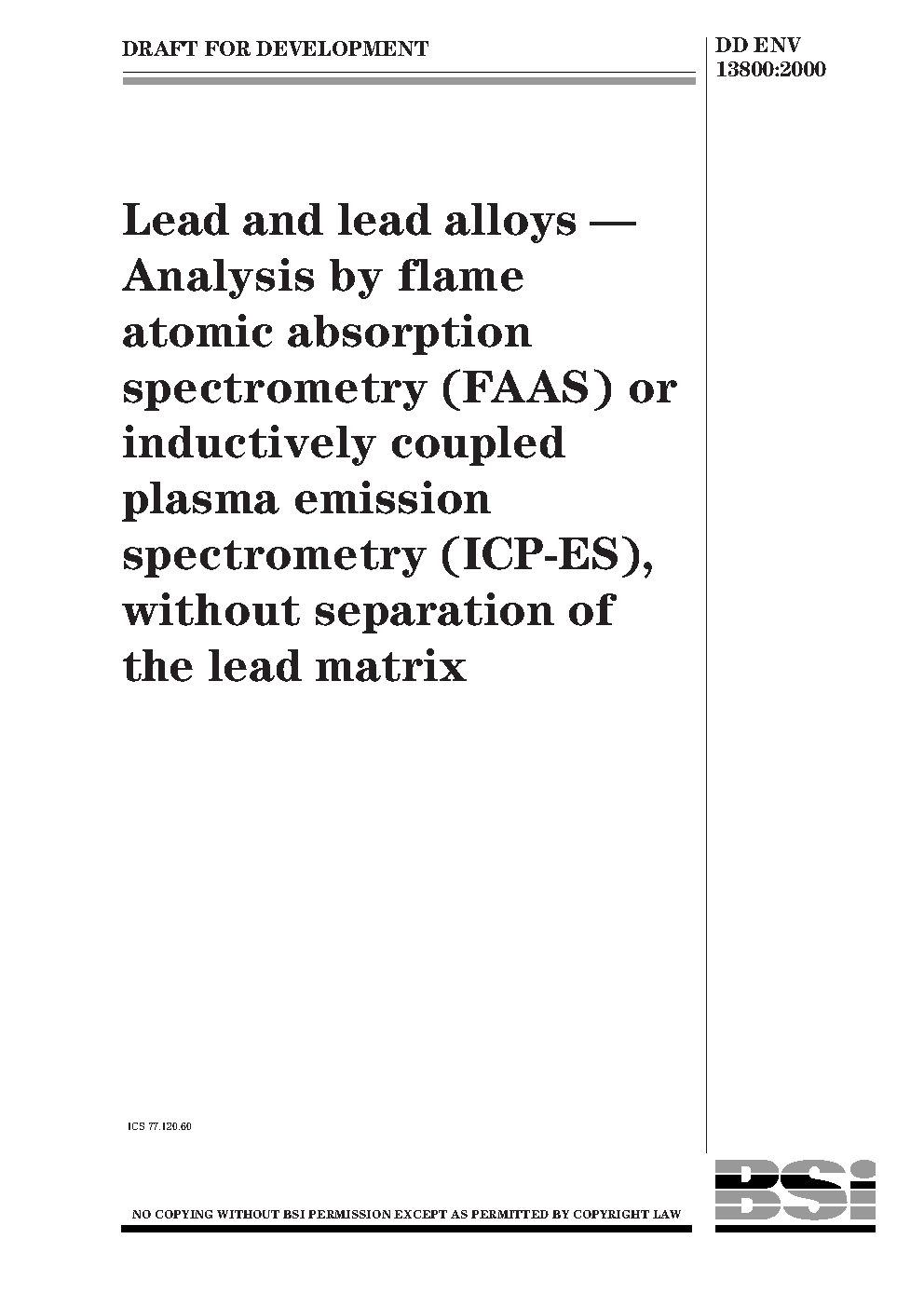 DRAFT FOR DEVELOPMENT

DD ENV 13800:2000

Lead and lead alloys — Analysis by flame atomic absorption spectrometry (FAAS) or inductively coupled plasma emission spectrometry (ICP-ES), without separation of the lead matrix

ICS 77.120.60

NO COPYING WITHOUT BSI PERMISSION EXCEPT AS PERMITTED BY COPYRIGHT LAW

BSi